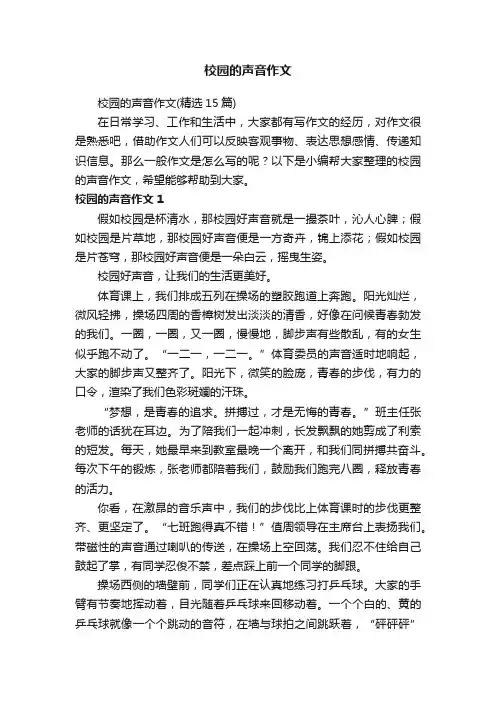 校园的声音作文

校园的声音作文(精选15篇)

在日常学习、工作和生活中，大家都有写作文的经历，对作文很是熟悉吧，借助作文人们可以反映客观事物、表达思想感情、传递知识信息。那么一般作文是怎么写的呢？以下是小编帮大家整理的校园的声音作文，希望能够帮助到大家。

校园的声音作文1

假如校园是杯清水，那校园好声音就是一撮茶叶，沁人心脾；假如校园是片草地，那校园好声音便是一方奇卉，锦上添花；假如校园是片苍穹，那校园好声音便是一朵白云，摇曳生姿。

校园好声音，让我们的生活更美好。

体育课上，我们排成五列在操场的塑胶跑道上奔跑。阳光灿烂，微风轻拂，操场四周的香樟树发出淡淡的清香，好像在问候青春勃发的我们。一圈，一圈，又一圈，慢慢地，脚步声有些散乱，有的女生似乎跑不动了。“一二一，一二一。”体育委员的声音适时地响起，大家的脚步声又整齐了。阳光下，微笑的脸庞，青春的步伐，有力的口令，渲染了我们色彩斑斓的汗珠。

“梦想，是青春的追求。拼搏过，才是无悔的青春。”班主任张老师的话犹在耳边。为了陪我们一起冲刺，长发飘飘的她剪成了利索的短发。每天，她最早来到教室最晚一个离开，和我们同拼搏共奋斗。每次下午的锻炼，张老师都陪着我们，鼓励我们跑完八圈，释放青春的活力。

你看，在激昂的音乐声中，我们的步伐比上体育课时的步伐更整齐、更坚定了。“七班跑得真不错！”值周领导在主席台上表扬我们。带磁性的声音通过喇叭的传送，在操场上空回荡。我们忍不住给自己鼓起了掌，有同学忍俊不禁，差点踩上前一个同学的脚跟。

操场西侧的墙壁前，同学们正在认真地练习打乒乓球。大家的手臂有节奏地挥动着，目光随着乒乓球来回移动着。一个个白的、黄的乒乓球就像一个个跳动的音符，在墙与球拍之间跳跃着，“砰砰砰”